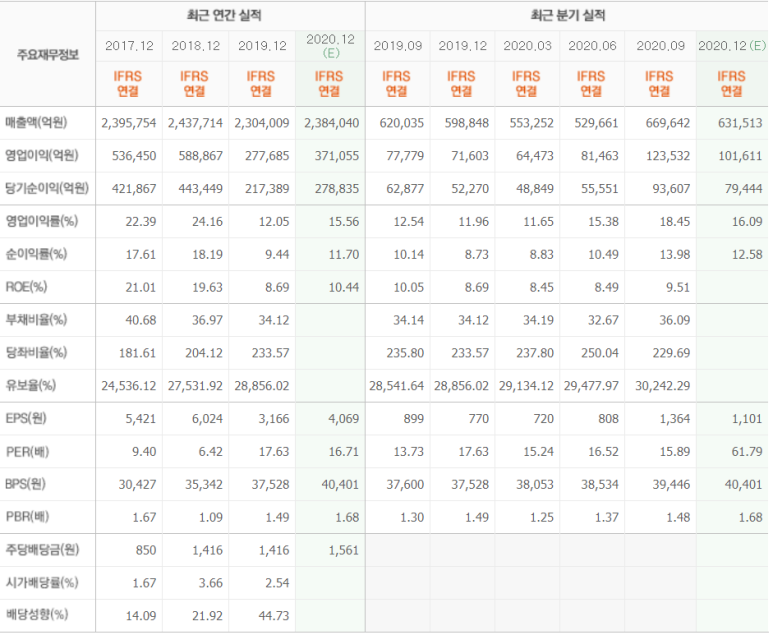 | 주요재무정보 | 최근 연간 실적 | | | | 최근 분기 실적 | | | | | |
|---|---|---|---|---|---|---|---|---|---|---|
| | 2017.12 | 2018.12 | 2019.12 | 2020.12 (E) | 2019.09 | 2019.12 | 2020.03 | 2020.06 | 2020.09 | 2020.12 (E) |
| | IFRS 연결 | IFRS 연결 | IFRS 연결 | IFRS 연결 | IFRS 연결 | IFRS 연결 | IFRS 연결 | IFRS 연결 | IFRS 연결 | IFRS 연결 |
| 매출액(억원) | 2,395,754 | 2,437,714 | 2,304,009 | 2,384,040 | 620,035 | 598,848 | 553,252 | 529,661 | 669,642 | 631,513 |
| 영업이익(억원) | 536,450 | 588,867 | 277,685 | 371,055 | 77,779 | 71,603 | 64,473 | 81,463 | 123,532 | 101,611 |
| 당기순이익(억원) | 421,867 | 443,449 | 217,389 | 278,835 | 62,877 | 52,270 | 48,849 | 55,551 | 93,607 | 79,444 |
| 영업이익률(%) | 22.39 | 24.16 | 12.05 | 15.56 | 12.54 | 11.96 | 11.65 | 15.38 | 18.45 | 16.09 |
| 순이익률(%) | 17.61 | 18.19 | 9.44 | 11.70 | 10.14 | 8.73 | 8.83 | 10.49 | 13.98 | 12.58 |
| ROE(%) | 21.01 | 19.63 | 8.69 | 10.44 | 10.05 | 8.69 | 8.45 | 8.49 | 9.51 | |
| 부채비율(%) | 40.68 | 36.97 | 34.12 | | 34.14 | 34.12 | 34.19 | 32.67 | 36.09 | |
| 당좌비율(%) | 181.61 | 204.12 | 233.57 | | 235.80 | 233.57 | 237.80 | 250.04 | 229.69 | |
| 유보율(%) | 24,536.12 | 27,531.92 | 28,856.02 | | 28,541.64 | 28,856.02 | 29,134.12 | 29,477.97 | 30,242.29 | |
| EPS(원) | 5,421 | 6,024 | 3,166 | 4,069 | 899 | 770 | 720 | 808 | 1,364 | 1,101 |
| PER(배) | 9.40 | 6.42 | 17.63 | 16.71 | 13.73 | 17.63 | 15.24 | 16.52 | 15.89 | 61.79 |
| BPS(원) | 30,427 | 35,342 | 37,528 | 40,401 | 37,600 | 37,528 | 38,053 | 38,534 | 39,446 | 40,401 |
| PBR(배) | 1.67 | 1.09 | 1.49 | 1.68 | 1.30 | 1.49 | 1.25 | 1.37 | 1.48 | 1.68 |
| 주당배당금(원) | 850 | 1,416 | 1,416 | 1,561 | | | | | | |
| 시가배당률(%) | 1.67 | 3.66 | 2.54 | | | | | | | |
| 배당성향(%) | 14.09 | 21.92 | 44.73 | | | | | | | |